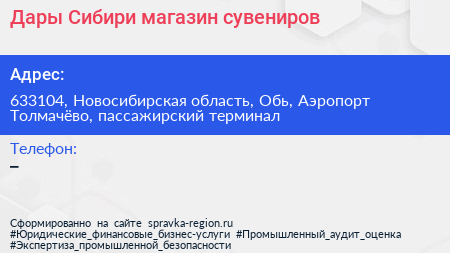 Дары Сибири магазин сувениров

Адрес:

633104, Новосибирская область, Обь, Аэропорт Толмачёво, пассажирский терминал

Телефон:

–

Сформированно на сайте spravka-region.ru
#Юридические_финансовые_бизнес-услуги #Промышленный_аудит_оценка
#Экспертиза_промышленной_безопасности